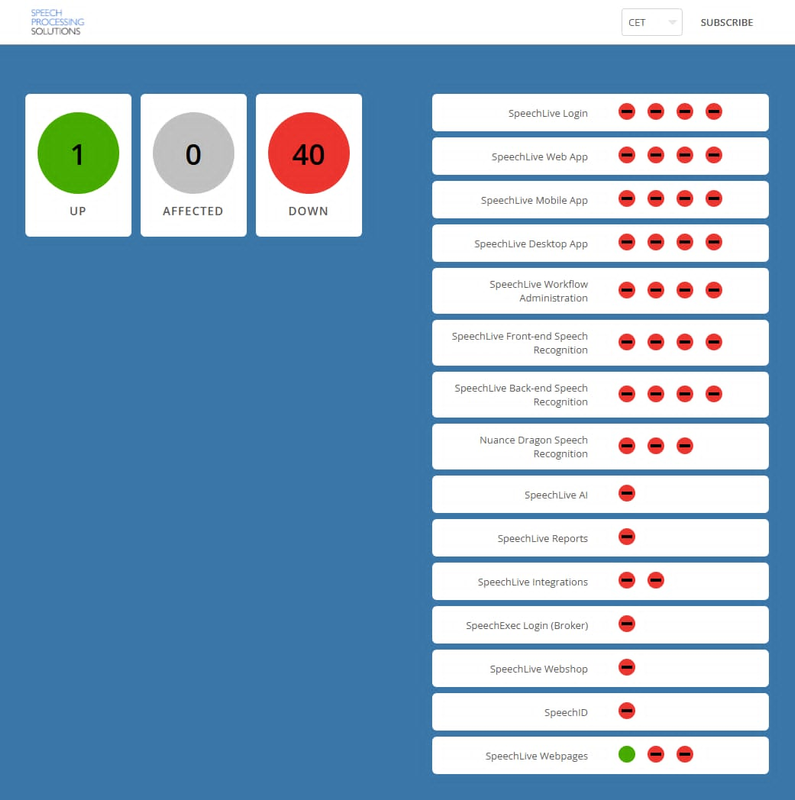 SPEECH PROCESSING SOLUTIONS

CET

SUBSCRIBE

1
UP

0
AFFECTED

40
DOWN

SpeechLive Login

SpeechLive Web App

SpeechLive Mobile App

SpeechLive Desktop App

SpeechLive Workflow Administration

SpeechLive Front-end Speech Recognition

SpeechLive Back-end Speech Recognition

Nuance Dragon Speech Recognition

SpeechLive AI

SpeechLive Reports

SpeechLive Integrations

SpeechExec Login (Broker)

SpeechLive Webshop

SpeechID

SpeechLive Webpages